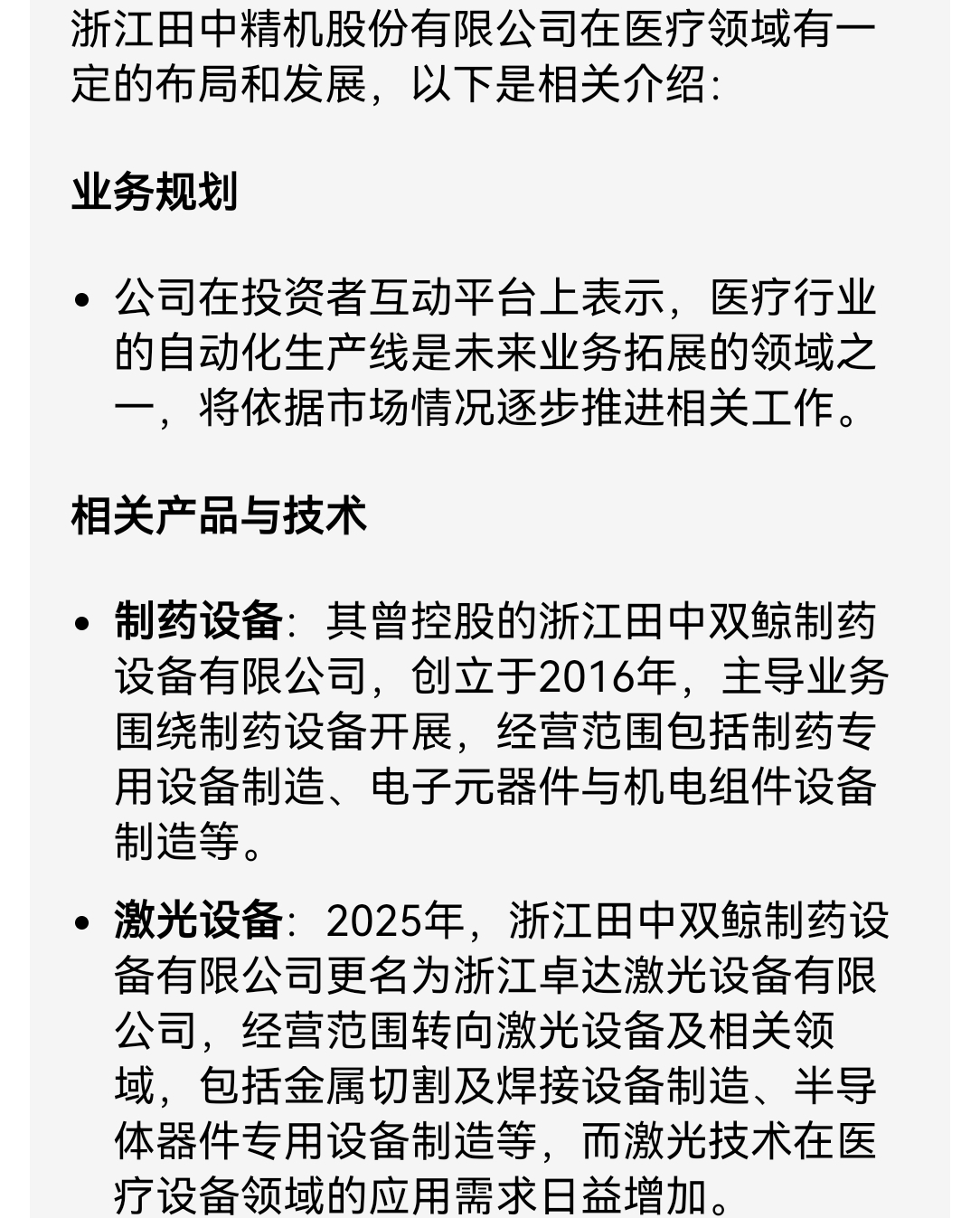 浙江田中精机股份有限公司在医疗领域有一定的布局和发展，以下是相关介绍：

业务规划

• 公司在投资者互动平台上表示，医疗行业的自动化生产线是未来业务拓展的领域之一，将依据市场情况逐步推进相关工作。

相关产品与技术

• 制药设备：其曾控股的浙江田中双鲸制药设备有限公司，创立于2016年，主导业务围绕制药设备开展，经营范围包括制药专用设备制造、电子元器件与机电组件设备制造等。

• 激光设备：2025年，浙江田中双鲸制药设备有限公司更名为浙江卓达激光设备有限公司，经营范围转向激光设备及相关领域，包括金属切割及焊接设备制造、半导体器件专用设备制造等，而激光技术在医疗设备领域的应用需求日益增加。